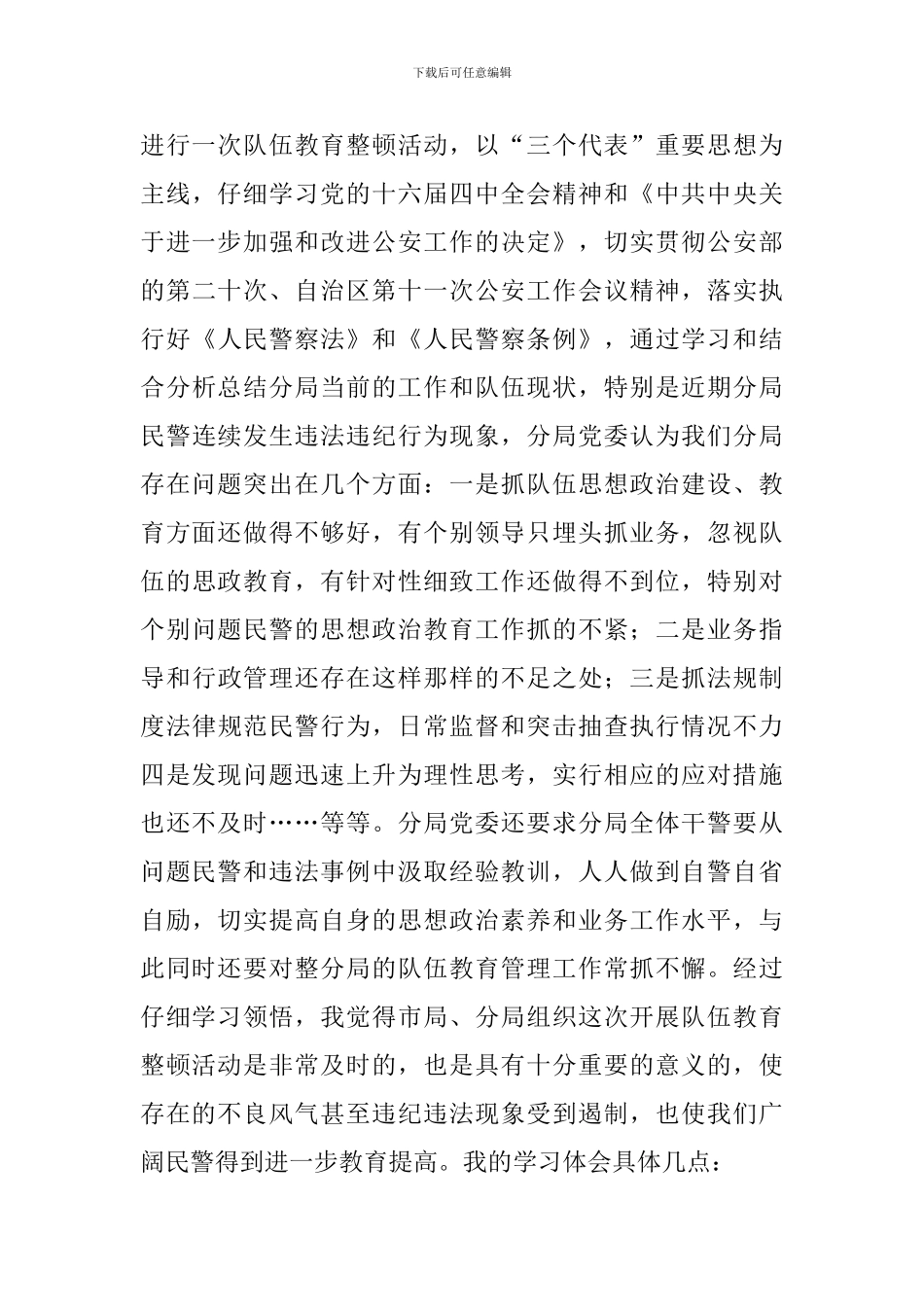 下载后可任意编辑

进行一次队伍教育整顿活动，以“三个代表”重要思想为主线，仔细学习党的十六届四中全会精神和《中共中央关于进一步加强和改进公安工作的决定》，切实贯彻公安部的第二十次、自治区第十一次公安工作会议精神，落实执行好《人民警察法》和《人民警察条例》，通过学习和结合分析总结分局当前的工作和队伍现状，特别是近期分局民警连续发生违法违纪行为现象，分局党委认为我们分局存在问题突出在几个方面：一是抓队伍思想政治建设、教育方面还做得不够好，有个别领导只埋头抓业务，忽视队伍的思政教育，有针对性细致工作还做得不到位，特别对个别问题民警的思想政治教育工作抓的不紧；二是业务指导和行政管理还存在这样那样的不足之处；三是抓法规制度法律规范民警行为，日常监督和突击抽查执行情况不力四是发现问题迅速上升为理性思考，实行相应的应对措施也还不及时……等等。分局党委还要求分局全体干警要从问题民警和违法事例中汲取经验教训，人人做到自警自省自励，切实提高自身的思想政治素养和业务工作水平，与此同时还要对整分局的队伍教育管理工作常抓不懈。经过仔细学习领悟，我觉得市局、分局组织这次开展队伍教育整顿活动是非常及时的，也是具有十分重要的意义的，使存在的不良风气甚至违纪违法现象受到遏制，也使我们广阔民警得到进一步教育提高。我的学习体会具体几点：